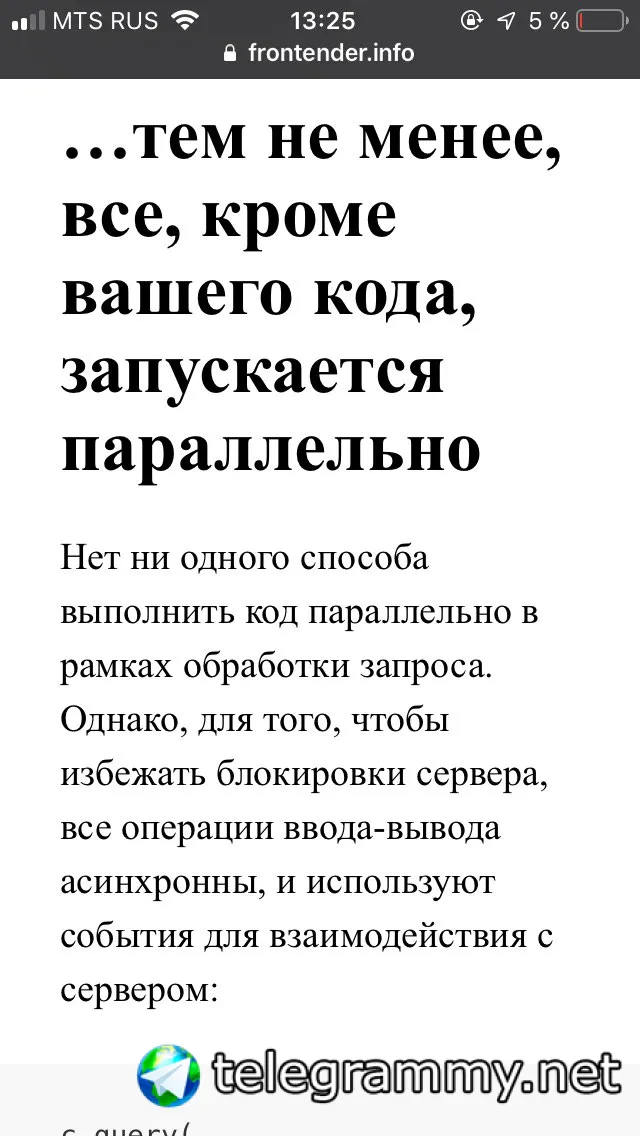 MTS RUS 13:25 5 %
frontender.info

…тем не менее, все, кроме вашего кода, запускается параллельно

Нет ни одного способа выполнить код параллельно в рамках обработки запроса. Однако, для того, чтобы избежать блокировки сервера, все операции ввода-вывода асинхронны, и используют события для взаимодействия с сервером:

telegrammy.net

c.query(